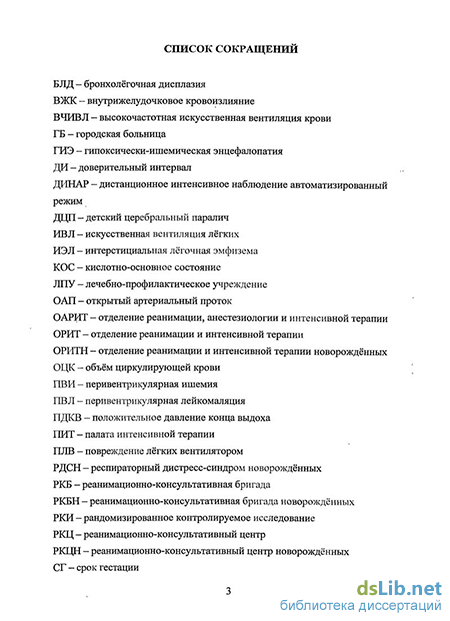 СПИСОК СОКРАЩЕНИЙ

БЛД – бронхолёгочная дисплазия

ВЖК – внутрижелудочковое кровоизлияние

ВЧИВЛ – высокочастотная искусственная вентиляция крови

ГБ – городская больница

ГИЭ – гипоксически-ишемическая энцефалопатия

ДИ – доверительный интервал

ДИНАР – дистанционное интенсивное наблюдение автоматизированный режим

ДЦП – детский церебральный паралич

ИВЛ – искусственная вентиляция лёгких

ИЭЛ – интерстициальная лёгочная эмфизема

КОС – кислотно-основное состояние

ЛПУ – лечебно-профилактическое учреждение

ОАП – открытый артериальный проток

ОАРИТ – отделение реанимации, анестезиологии и интенсивной терапии

ОРИТ – отделение реанимации и интенсивной терапии

ОРИТН – отделение реанимации и интенсивной терапии новорождённых

ОЦК – объём циркулирующей крови

ПВИ – перивентрикулярная ишемия

ПВЛ – перивентрикулярная лейкомаляция

ПДКВ – положительное давление конца выдоха

ПИТ – палата интенсивной терапии

ПЛВ – повреждение лёгких вентилятором

РДСН – респираторный дистресс-синдром новорождённых

РКБ – реанимационно-консультативная бригада

РКБН – реанимационно-консультативная бригада новорождённых

РКИ – рандомизированное контролируемое исследование

РКЦ – реанимационно-консультативный центр

РКЦН – реанимационно-консультативный центр новорождённых

СГ – срок гестации

3

dsLib.net
библиотека диссертаций